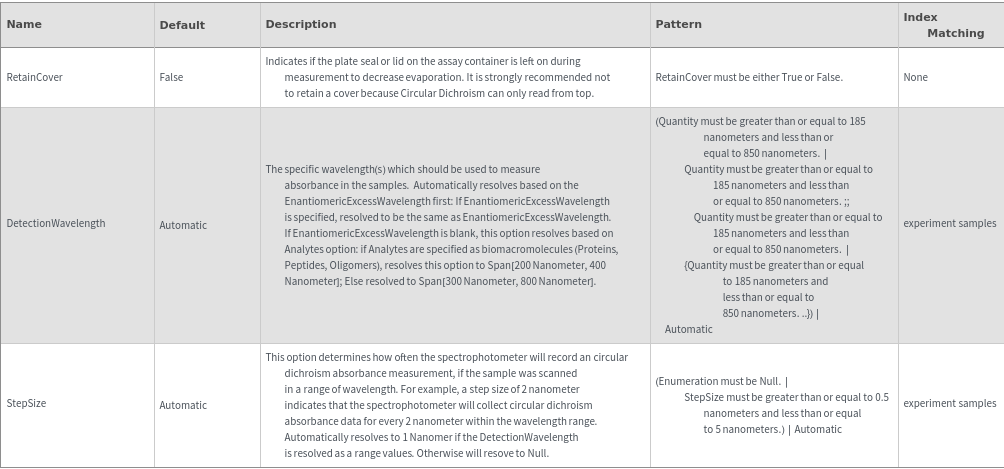 | Name | Default | Description | Pattern | Index Matching |
|---|---|---|---|---|
| RetainCover | False | Indicates if the plate seal or lid on the assay container is left on during measurement to decrease evaporation. It is strongly recommended not to retain a cover because Circular Dichroism can only read from top. | RetainCover must be either True or False. | None |
| DetectionWavelength | Automatic | The specific wavelength(s) which should be used to measure absorbance in the samples. Automatically resolves based on the EnantiomericExcessWavelength first: If EnantiomericExcessWavelength is specified, resolved to be the same as EnantiomericExcessWavelength. If EnantiomericExcessWavelength is blank, this option resolves based on Analytes option: if Analytes are specified as biomacromolecules (Proteins, Peptides, Oligomers), resolves this option to Span[200 Nanometer, 400 Nanometer]; Else resolved to Span[300 Nanometer, 800 Nanometer]. | (Quantity must be greater than or equal to 185 nanometers and less than or equal to 850 nanometers. \| Quantity must be greater than or equal to 185 nanometers and less than or equal to 850 nanometers. ;; Quantity must be greater than or equal to 185 nanometers and less than or equal to 850 nanometers. \| {Quantity must be greater than or equal to 185 nanometers and less than or equal to 850 nanometers. ..}) \| Automatic | experiment samples |
| StepSize | Automatic | This option determines how often the spectrophotometer will record an circular dichroism absorbance measurement, if the sample was scanned in a range of wavelength. For example, a step size of 2 nanometer indicates that the spectrophotometer will collect circular dichroism absorbance data for every 2 nanometer within the wavelength range. Automatically resolves to 1 Nanomer if the DetectionWavelength is resolved as a range values. Otherwise will resove to Null. | (Enumeration must be Null. \| StepSize must be greater than or equal to 0.5 nanometers and less than or equal to 5 nanometers.) \| Automatic | experiment samples |